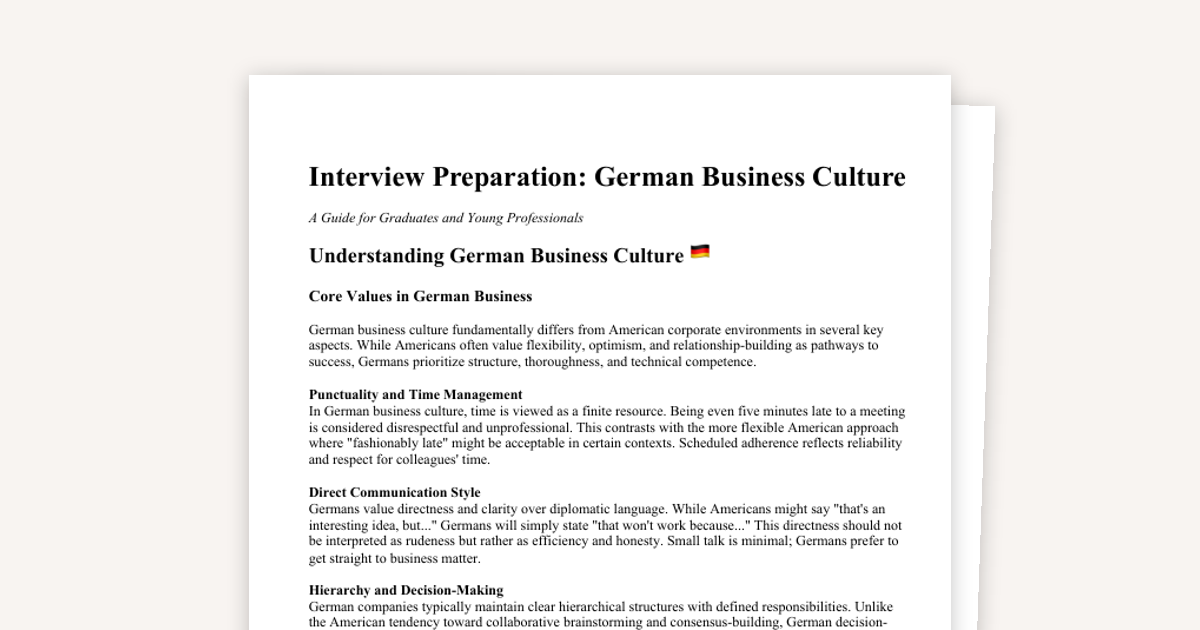 Interview Preparation: German Business Culture

A Guide for Graduates and Young Professionals

Understanding German Business Culture 🇩🇪

Core Values in German Business

German business culture fundamentally differs from American corporate environments in several key aspects. While Americans often value flexibility, optimism, and relationship-building as pathways to success, Germans prioritize structure, thoroughness, and technical competence.

Punctuality and Time Management
In German business culture, time is viewed as a finite resource. Being even five minutes late to a meeting is considered disrespectful and unprofessional. This contrasts with the more flexible American approach where "fashionably late" might be acceptable in certain contexts. Scheduled adherence reflects reliability and respect for colleagues' time.

Direct Communication Style
Germans value directness and clarity over diplomatic language. While Americans might say "that's an interesting idea, but..." Germans will simply state "that won't work because..." This directness should not be interpreted as rudeness but rather as efficiency and honesty. Small talk is minimal; Germans prefer to get straight to business matter.

Hierarchy and Decision-Making
German companies typically maintain clear hierarchical structures with defined responsibilities. Unlike the American tendency toward collaborative brainstorming and consensus-building, German decision-